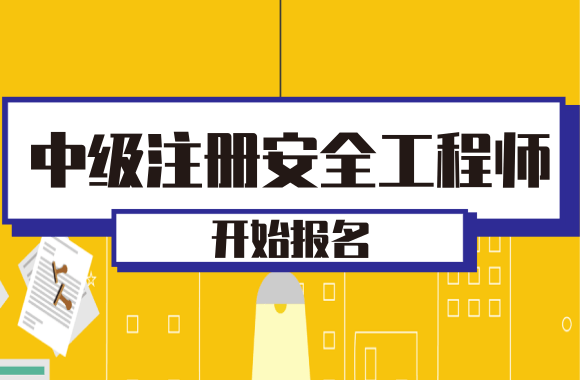 中级注册安全工程师

开始报名